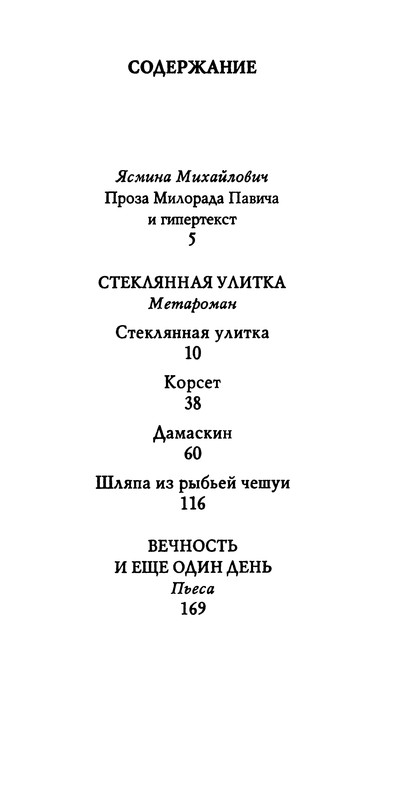 СОДЕРЖАНИЕ

Ясмина Михайлович
Проза Милорада Павича и гипертекст
5

СТЕКЛЯННАЯ УЛИТКА
Метароман

Стеклянная улитка
10

Корсет
38

Дамаскин
60

Шляпа из рыбьей чешуи
116

ВЕЧНОСТЬ И ЕЩЕ ОДИН ДЕНЬ
Пьеса
169